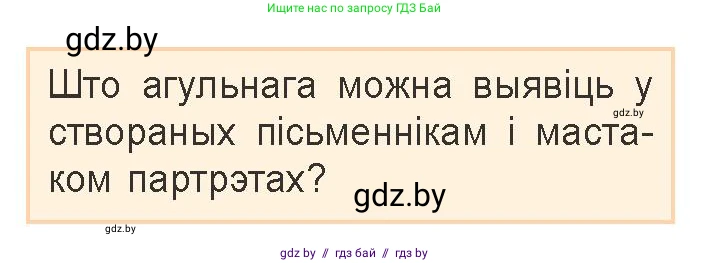 Ищите нас по запросу ГДЗ Бай

gdz.by

Што агульнага можна выявіць у створаных пісьменнікам і мастаком партрэтах?

gdz.by

gdz.by

gdz.by

gdz by // гдз бай // гдз by